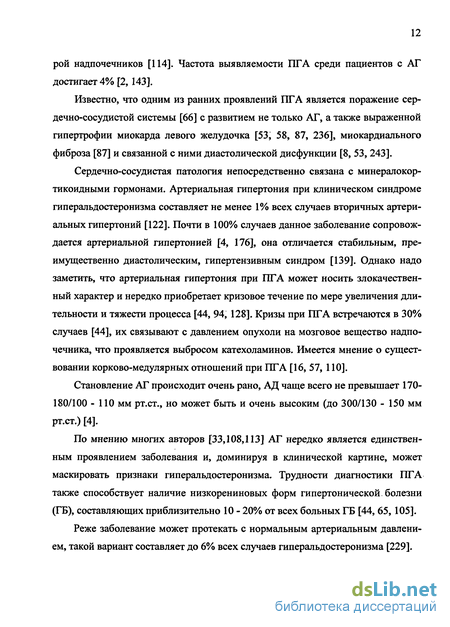 12

рой надпочечников [114]. Частота выявляемости ПГА среди пациентов с АГ достигает 4% [2, 143].

Известно, что одним из ранних проявлений ПГА является поражение сердечно-сосудистой системы [66] с развитием не только АГ, а также выраженной гипертрофии миокарда левого желудочка [53, 58, 87, 236], миокардиального фиброза [87] и связанной с ними диастолической дисфункции [8, 53, 243].

Сердечно-сосудистая патология непосредственно связана с минералокортикоидными гормонами. Артериальная гипертония при клиническом синдроме гиперальдостеронизма составляет не менее 1% всех случаев вторичных артериальных гипертоний [122]. Почти в 100% случаев данное заболевание сопровождается артериальной гипертонией [4, 176], она отличается стабильным, преимущественно диастолическим, гипертензивным синдром [139]. Однако надо заметить, что артериальная гипертония при ПГА может носить злокачественный характер и нередко приобретает кризовое течение по мере увеличения длительности и тяжести процесса [44, 94, 128]. Кризы при ПГА встречаются в 30% случаев [44], их связывают с давлением опухоли на мозговое вещество надпочечника, что проявляется выбросом катехоламинов. Имеется мнение о существовании корково-медулярных отношений при ПГА [16, 57, 110].

Становление АГ происходит очень рано, АД чаще всего не превышает 170-180/100 - 110 мм рт.ст., но может быть и очень высоким (до 300/130 - 150 мм рт.ст.) [4].

По мнению многих авторов [33,108,113] АГ нередко является единственным проявлением заболевания и, доминируя в клинической картине, может маскировать признаки гиперальдостеронизма. Трудности диагностики ПГА также способствует наличие низкорениновых форм гипертонической болезни (ГБ), составляющих приблизительно 10 - 20% от всех больных ГБ [44, 65, 105].

Реже заболевание может протекать с нормальным артериальным давлением, такой вариант составляет до 6% всех случаев гиперальдостеронизма [229].

dsLib.net
библиотека диссертаций